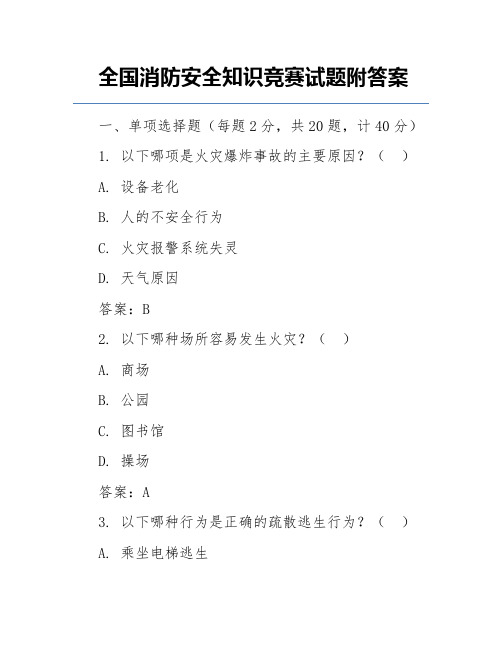 全国消防安全知识竞赛试题附答案

一、单项选择题（每题 2 分，共 20 题，计 40 分）

1. 以下哪项是火灾爆炸事故的主要原因？（ ）

A. 设备老化

B. 人的不安全行为

C. 火灾报警系统失灵

D. 天气原因

答案：B

2. 以下哪种场所容易发生火灾？（ ）

A. 商场

B. 公园

C. 图书馆

D. 操场

答案：A

3. 以下哪种行为是正确的疏散逃生行为？（ ）

A. 乘坐电梯逃生